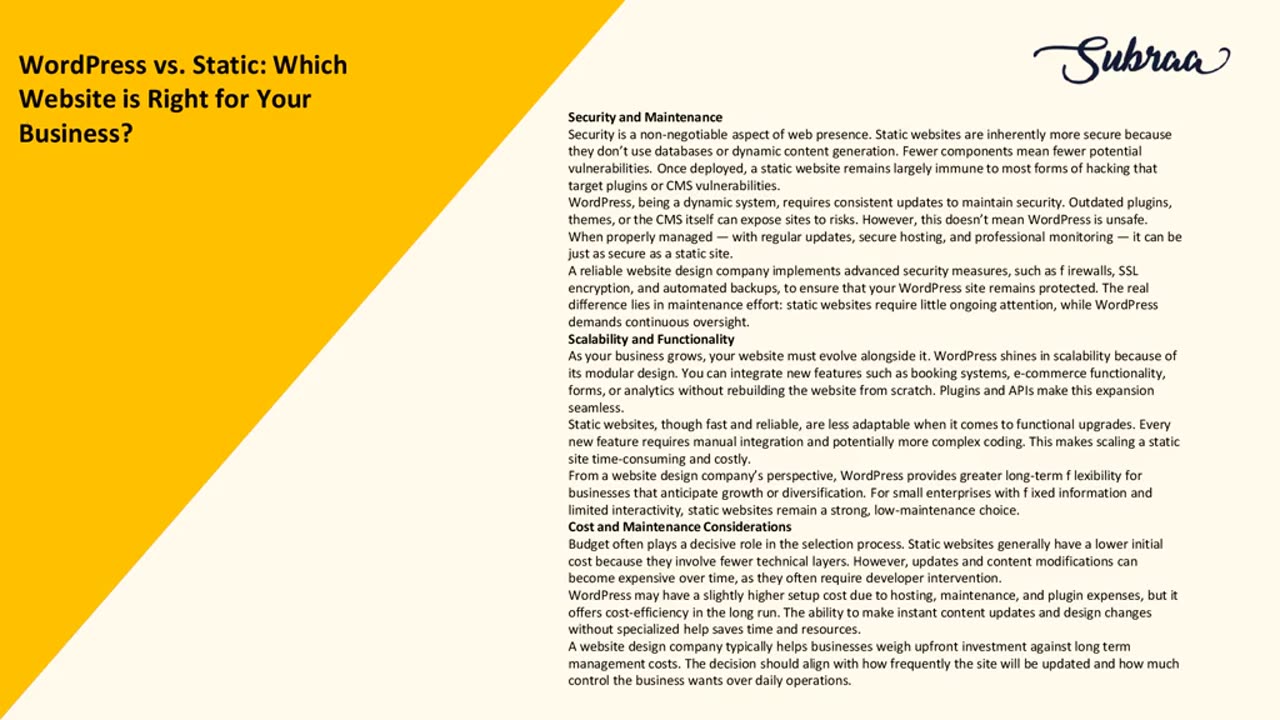 WordPress vs. Static: Which Website is Right for Your Business?

Subraa

Security and Maintenance
Security is a non-negotiable aspect of web presence. Static websites are inherently more secure because they don't use databases or dynamic content generation. Fewer components mean fewer potential vulnerabilities. Once deployed, a static website remains largely immune to most forms of hacking that target plugins or CMS vulnerabilities.
WordPress, being a dynamic system, requires consistent updates to maintain security. Outdated plugins, themes, or the CMS itself can expose sites to risks. However, this doesn't mean WordPress is unsafe. When properly managed — with regular updates, secure hosting, and professional monitoring — it can be just as secure as a static site.
A reliable website design company implements advanced security measures, such as f irewalls, SSL encryption, and automated backups, to ensure that your WordPress site remains protected. The real difference lies in maintenance effort: static websites require little ongoing attention, while WordPress demands continuous oversight.
Scalability and Functionality
As your business grows, your website must evolve alongside it. WordPress shines in scalability because of its modular design. You can integrate new features such as booking systems, e-commerce functionality, forms, or analytics without rebuilding the website from scratch. Plugins and APIs make this expansion seamless.
Static websites, though fast and reliable, are less adaptable when it comes to functional upgrades. Every new feature requires manual integration and potentially more complex coding. This makes scaling a static site time-consuming and costly.
From a website design company's perspective, WordPress provides greater long-term f lexibility for businesses that anticipate growth or diversification. For small enterprises with f ixed information and limited interactivity, static websites remain a strong, low-maintenance choice.
Cost and Maintenance Considerations
Budget often plays a decisive role in the selection process. Static websites generally have a lower initial cost because they involve fewer technical layers. However, updates and content modifications can become expensive over time, as they often require developer intervention.
WordPress may have a slightly higher setup cost due to hosting, maintenance, and plugin expenses, but it offers cost-efficiency in the long run. The ability to make instant content updates and design changes without specialized help saves time and resources.
A website design company typically helps businesses weigh upfront investment against long term management costs. The decision should align with how frequently the site will be updated and how much control the business wants over daily operations.